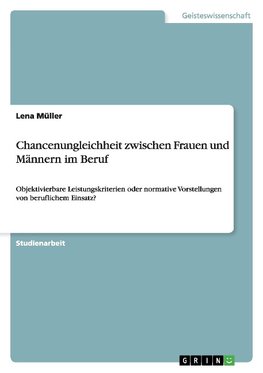 Geisteswissenschaft

Lena Müller

Chancenungleichheit zwischen Frauen und Männern im Beruf

Objektivierbare Leistungskriterien oder normative Vorstellungen von beruflichem Einsatz?

Studienarbeit

GRIN